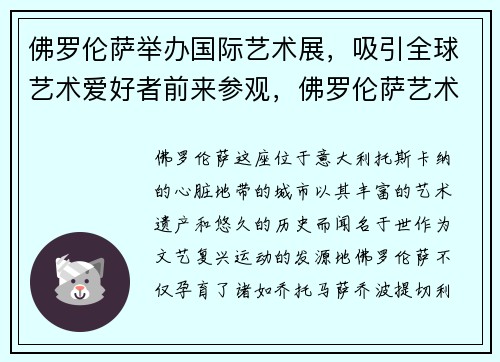 佛罗伦萨举办国际艺术展，吸引全球艺术爱好者前来参观，佛罗伦萨艺术

佛罗伦萨这座位于意大利托斯卡纳的心脏地带的城市以其丰富的艺术遗产和悠久的历史而闻名于世作为文艺复兴运动的发源地佛罗伦萨不仅孕育了诸如乔托马萨乔波提切利